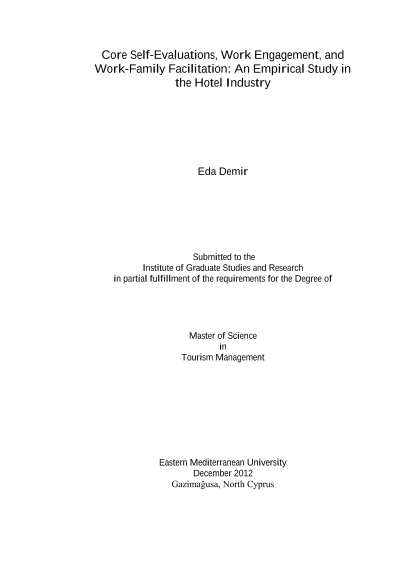 Core Self-Evaluations, Work Engagement, and Work-Family Facilitation: An Empirical Study in the Hotel Industry

Eda Demir

Submitted to the
Institute of Graduate Studies and Research
in partial fulfillment of the requirements for the Degree of

Master of Science
in
Tourism Management

Eastern Mediterranean University
December 2012
Gazimağusa, North Cyprus